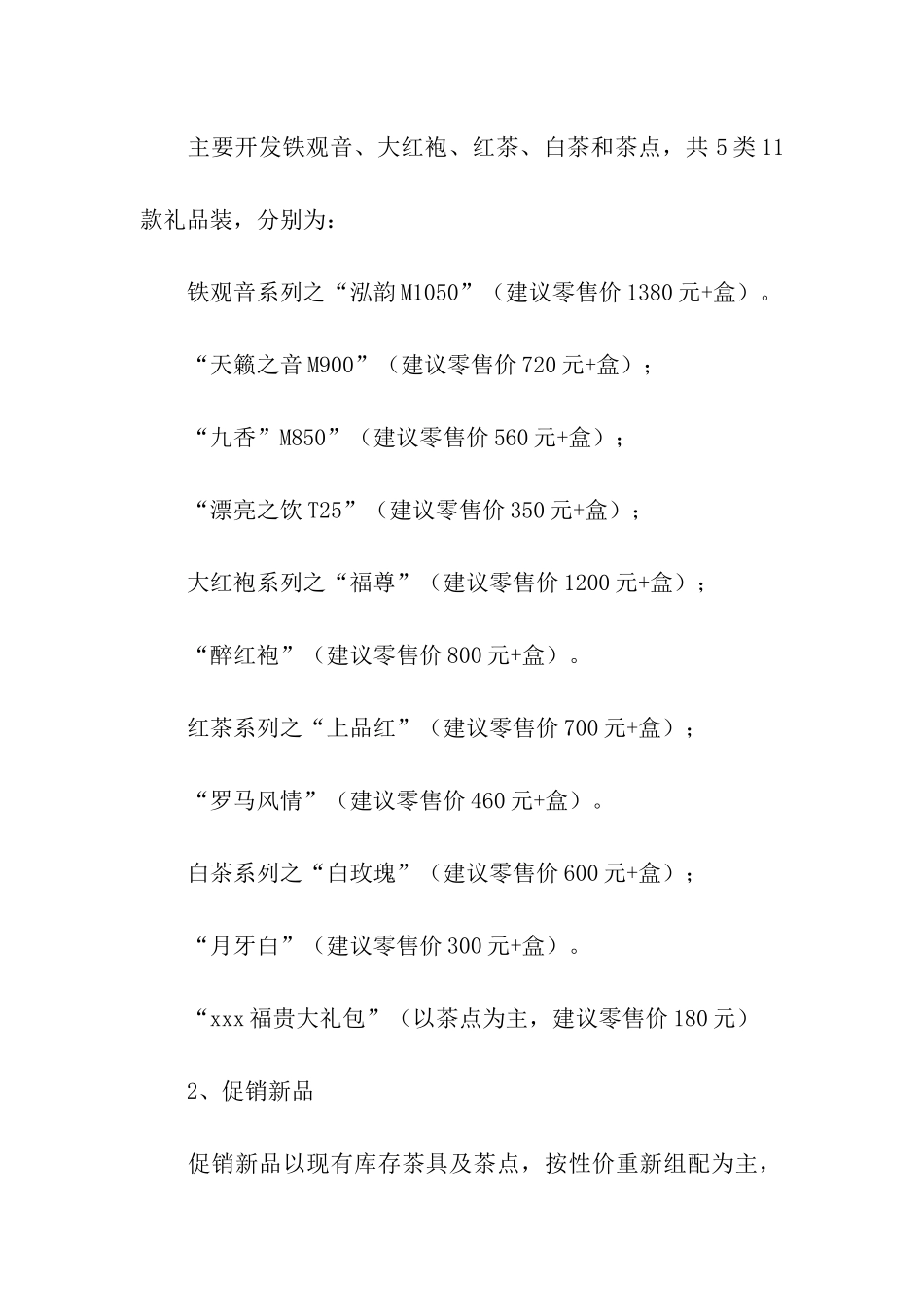 主要开发铁观音、大红袍、红茶、白茶和茶点，共5类11款礼品装，分别为：

铁观音系列之“泓韵M1050”（建议零售价1380元+盒）。

“天籁之音M900”（建议零售价720元+盒）；

“九香”M850”（建议零售价560元+盒）；

“漂亮之饮T25”（建议零售价350元+盒）；

大红袍系列之“福尊”（建议零售价1200元+盒）；

“醉红袍”（建议零售价800元+盒）。

红茶系列之“上品红”（建议零售价700元+盒）；

“罗马风情”（建议零售价460元+盒）。

白茶系列之“白玫瑰”（建议零售价600元+盒）；

“月牙白”（建议零售价300元+盒）。

“xxx福贵大礼包”（以茶点为主，建议零售价180元）

2、促销新品

促销新品以现有库存茶具及茶点，按性价重新组配为主，